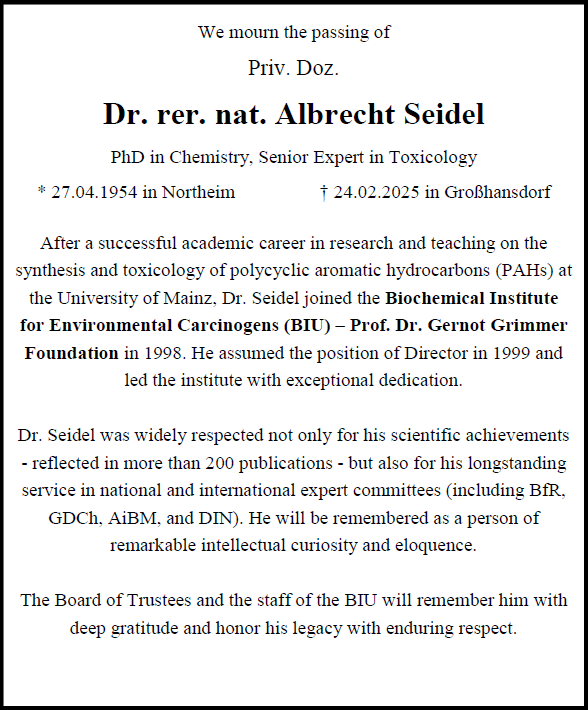 We mourn the passing of

Priv. Doz.

Dr. rer. nat. Albrecht Seidel

PhD in Chemistry, Senior Expert in Toxicology

* 27.04.1954 in Northeim † 24.02.2025 in Großhansdorf

After a successful academic career in research and teaching on the synthesis and toxicology of polycyclic aromatic hydrocarbons (PAHs) at the University of Mainz, Dr. Seidel joined the Biochemical Institute for Environmental Carcinogens (BIU) – Prof. Dr. Gernot Grimmer Foundation in 1998. He assumed the position of Director in 1999 and led the institute with exceptional dedication.

Dr. Seidel was widely respected not only for his scientific achievements - reflected in more than 200 publications - but also for his longstanding service in national and international expert committees (including BfR, GDCh, AiBM, and DIN). He will be remembered as a person of remarkable intellectual curiosity and eloquence.

The Board of Trustees and the staff of the BIU will remember him with deep gratitude and honor his legacy with enduring respect.